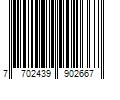 7 702439 902667